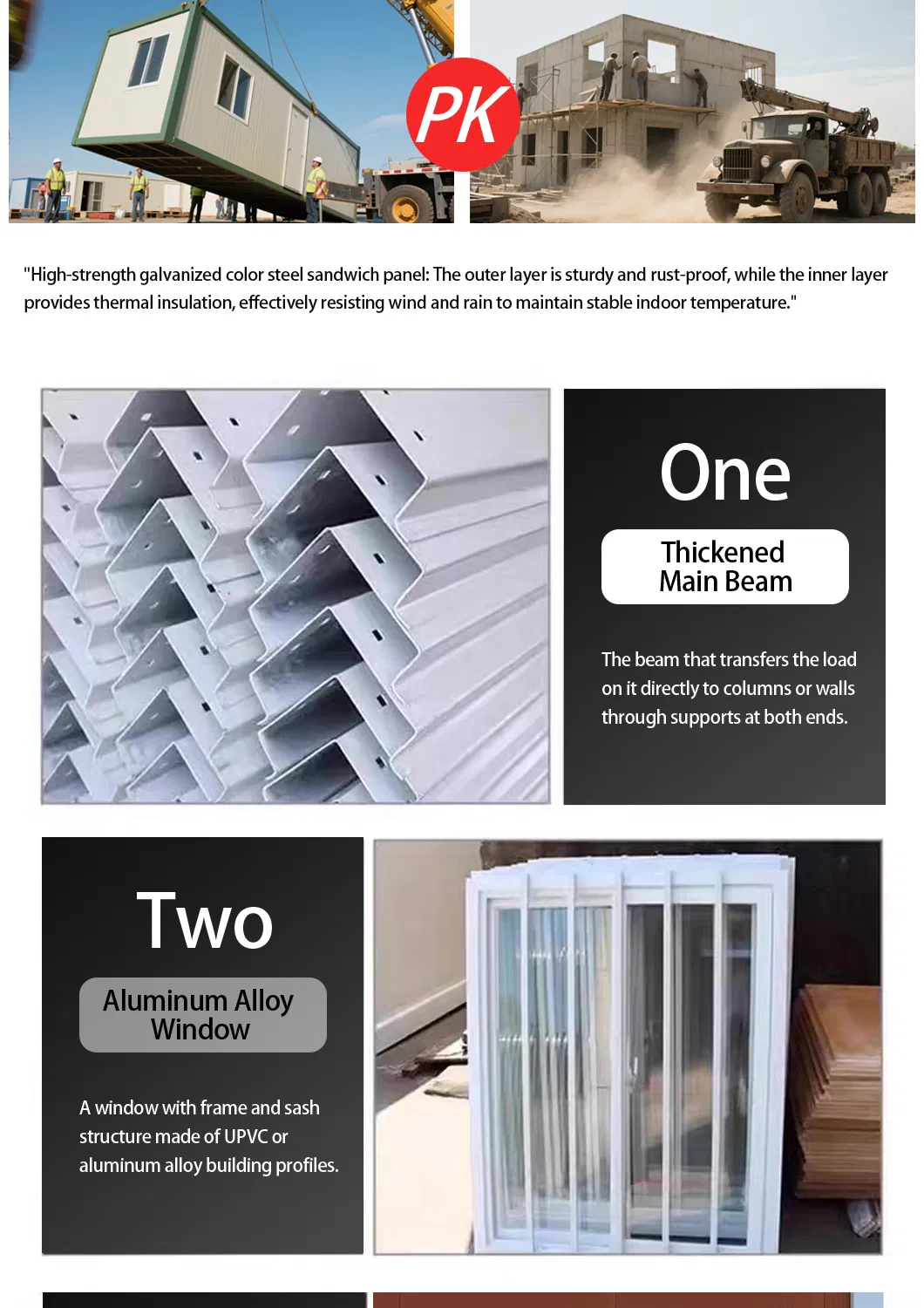 PK

"High-strength galvanized color steel sandwich panel: The outer layer is sturdy and rust-proof, while the inner layer provides thermal insulation, effectively resisting wind and rain to maintain stable indoor temperature."

One

Thickened Main Beam

The beam that transfers the load on it directly to columns or walls through supports at both ends.

Two

Aluminum Alloy Window

A window with frame and sash structure made of UPVC or aluminum alloy building profiles.